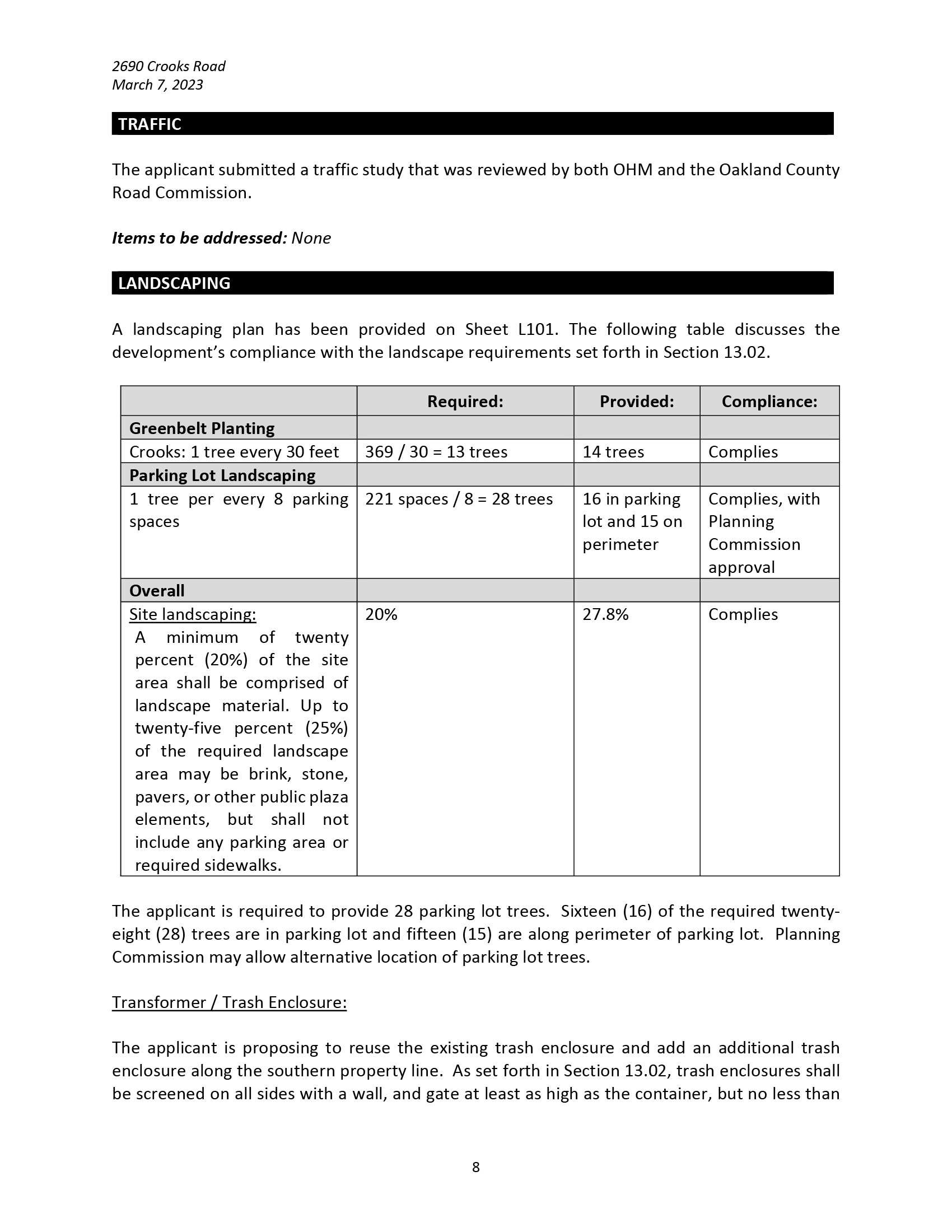 2690 Crooks Road
March 7, 2023

TRAFFIC

The applicant submitted a traffic study that was reviewed by both OHM and the Oakland County Road Commission.

Items to be addressed: None

LANDSCAPING

A landscaping plan has been provided on Sheet L101. The following table discusses the development's compliance with the landscape requirements set forth in Section 13.02.

| | Required: | Provided: | Compliance: |
|---|---|---|---|
| Greenbelt Planting | | | |
| Crooks: 1 tree every 30 feet | 369 / 30 = 13 trees | 14 trees | Complies |
| Parking Lot Landscaping | | | |
| 1 tree per every 8 parking spaces | 221 spaces / 8 = 28 trees | 16 in parking lot and 15 on perimeter | Complies, with Planning Commission approval |
| Overall | | | |
| Site landscaping: A minimum of twenty percent (20%) of the site area shall be comprised of landscape material. Up to twenty-five percent (25%) of the required landscape area may be brink, stone, pavers, or other public plaza elements, but shall not include any parking area or required sidewalks. | 20% | 27.8% | Complies |

The applicant is required to provide 28 parking lot trees. Sixteen (16) of the required twenty-eight (28) trees are in parking lot and fifteen (15) are along perimeter of parking lot. Planning Commission may allow alternative location of parking lot trees.

Transformer / Trash Enclosure:

The applicant is proposing to reuse the existing trash enclosure and add an additional trash enclosure along the southern property line. As set forth in Section 13.02, trash enclosures shall be screened on all sides with a wall, and gate at least as high as the container, but no less than

8